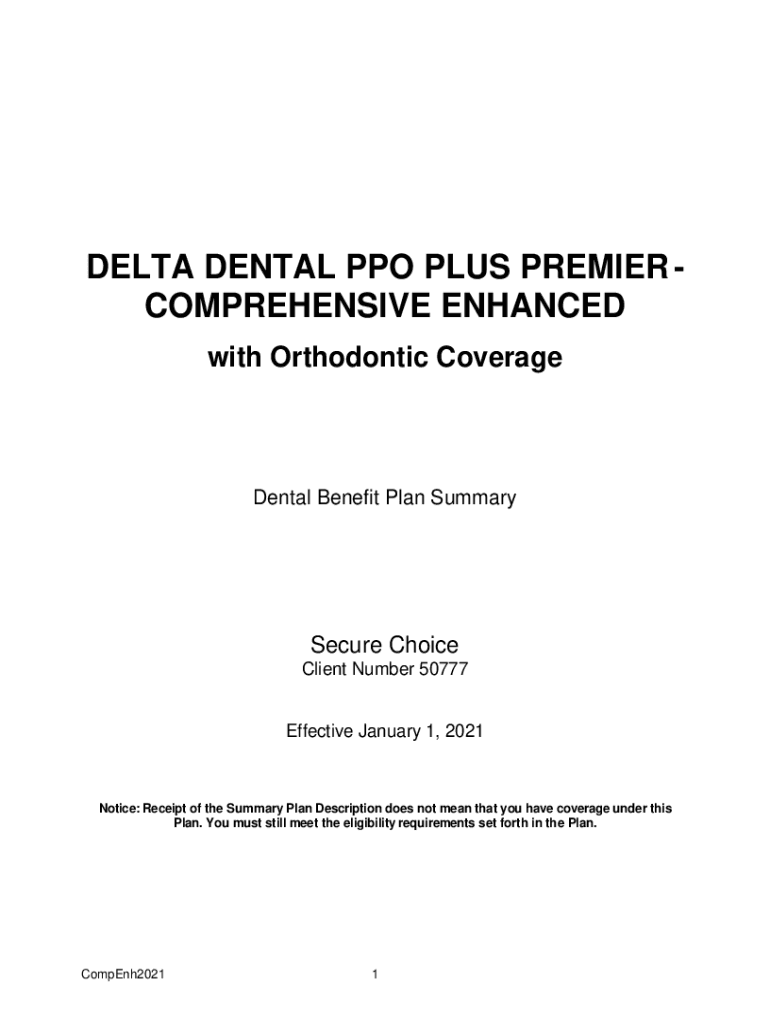 DELTA DENTAL PPO PLUS PREMIER - COMPREHENSIVE ENHANCED

with Orthodontic Coverage

Dental Benefit Plan Summary

Secure Choice

Client Number 50777

Effective January 1, 2021

Notice: Receipt of the Summary Plan Description does not mean that you have coverage under this Plan. You must still meet the eligibility requirements set forth in the Plan.

CompEnh2021

1